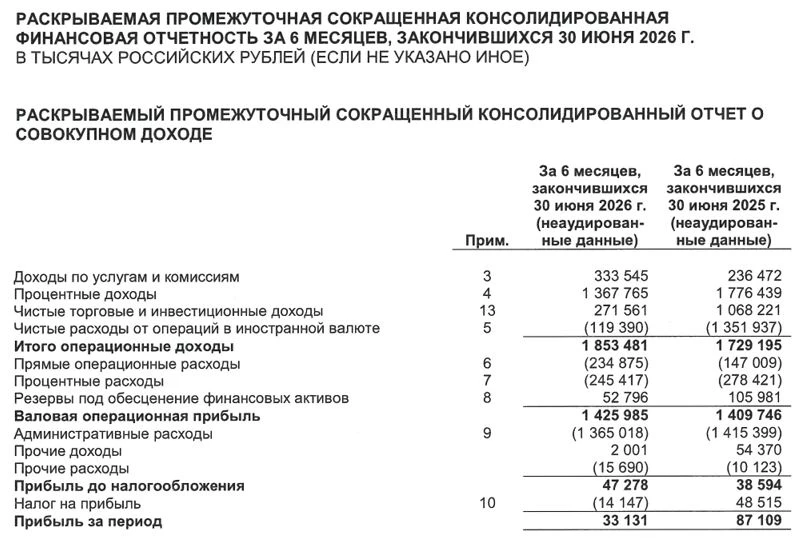 РАСКРЫВАЕМАЯ ПРОМЕЖУТОЧНАЯ СОКРАЩЕННАЯ КОНСОЛИДИРОВАННАЯ ФИНАНСОВАЯ ОТЧЕТНОСТЬ ЗА 6 МЕСЯЦЕВ, ЗАКОНЧИВШИХСЯ 30 ИЮНЯ 2026 Г.
В ТЫСЯЧАХ РОССИЙСКИХ РУБЛЕЙ (ЕСЛИ НЕ УКАЗАНО ИНОЕ)

РАСКРЫВАЕМЫЙ ПРОМЕЖУТОЧНЫЙ СОКРАЩЕННЫЙ КОНСОЛИДИРОВАННЫЙ ОТЧЕТ О СОВОКУПНОМ ДОХОДЕ

| | Прим. | За 6 месяцев, закончившихся 30 июня 2026 г. (неаудированные данные) | За 6 месяцев, закончившихся 30 июня 2025 г. (неаудированные данные) |
|---|---|---|---|
| Доходы по услугам и комиссиям | 3 | 333 545 | 236 472 |
| Процентные доходы | 4 | 1 367 765 | 1 776 439 |
| Чистые торговые и инвестиционные доходы | 13 | 271 561 | 1 068 221 |
| Чистые расходы от операций в иностранной валюте | 5 | (119 390) | (1 351 937) |
| **Итого операционные доходы** | | **1 853 481** | **1 729 195** |
| Прямые операционные расходы | 6 | (234 875) | (147 009) |
| Процентные расходы | 7 | (245 417) | (278 421) |
| Резервы под обесценение финансовых активов | 8 | 52 796 | 105 981 |
| **Валовая операционная прибыль** | | **1 425 985** | **1 409 746** |
| Административные расходы | 9 | (1 365 018) | (1 415 399) |
| Прочие доходы | | 2 001 | 54 370 |
| Прочие расходы | | (15 690) | (10 123) |
| **Прибыль до налогообложения** | | **47 278** | **38 594** |
| Налог на прибыль | 10 | (14 147) | 48 515 |
| **Прибыль за период** | | **33 131** | **87 109** |